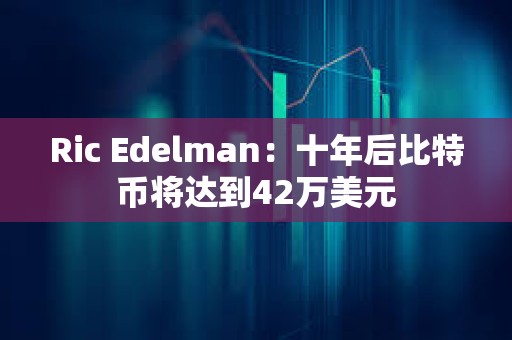 Ric Edelman：十年后比特币将达到42万美元